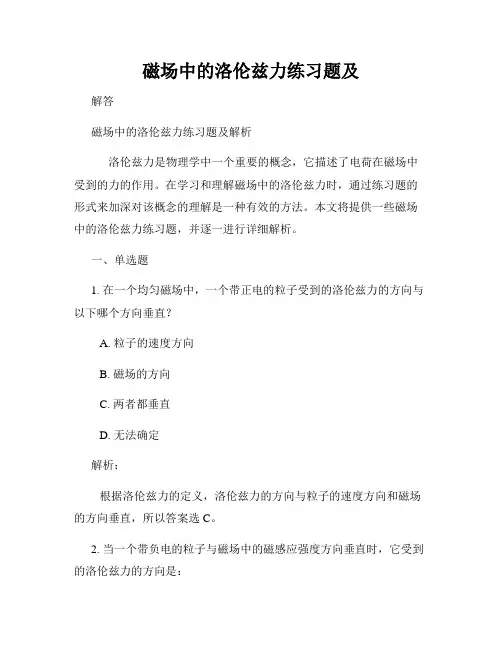 磁场中的洛伦兹力练习题及

解答

磁场中的洛伦兹力练习题及解析

洛伦兹力是物理学中一个重要的概念，它描述了电荷在磁场中受到的力的作用。在学习和理解磁场中的洛伦兹力时，通过练习题的形式来加深对该概念的理解是一种有效的方法。本文将提供一些磁场中的洛伦兹力练习题，并逐一进行详细解析。

一、单选题

1. 在一个均匀磁场中，一个带正电的粒子受到的洛伦兹力的方向与以下哪个方向垂直？

A. 粒子的速度方向

B. 磁场的方向

C. 两者都垂直

D. 无法确定

解析：

根据洛伦兹力的定义，洛伦兹力的方向与粒子的速度方向和磁场的方向垂直，所以答案选 C。

2. 当一个带负电的粒子与磁场中的磁感应强度方向垂直时，它受到的洛伦兹力的方向是：